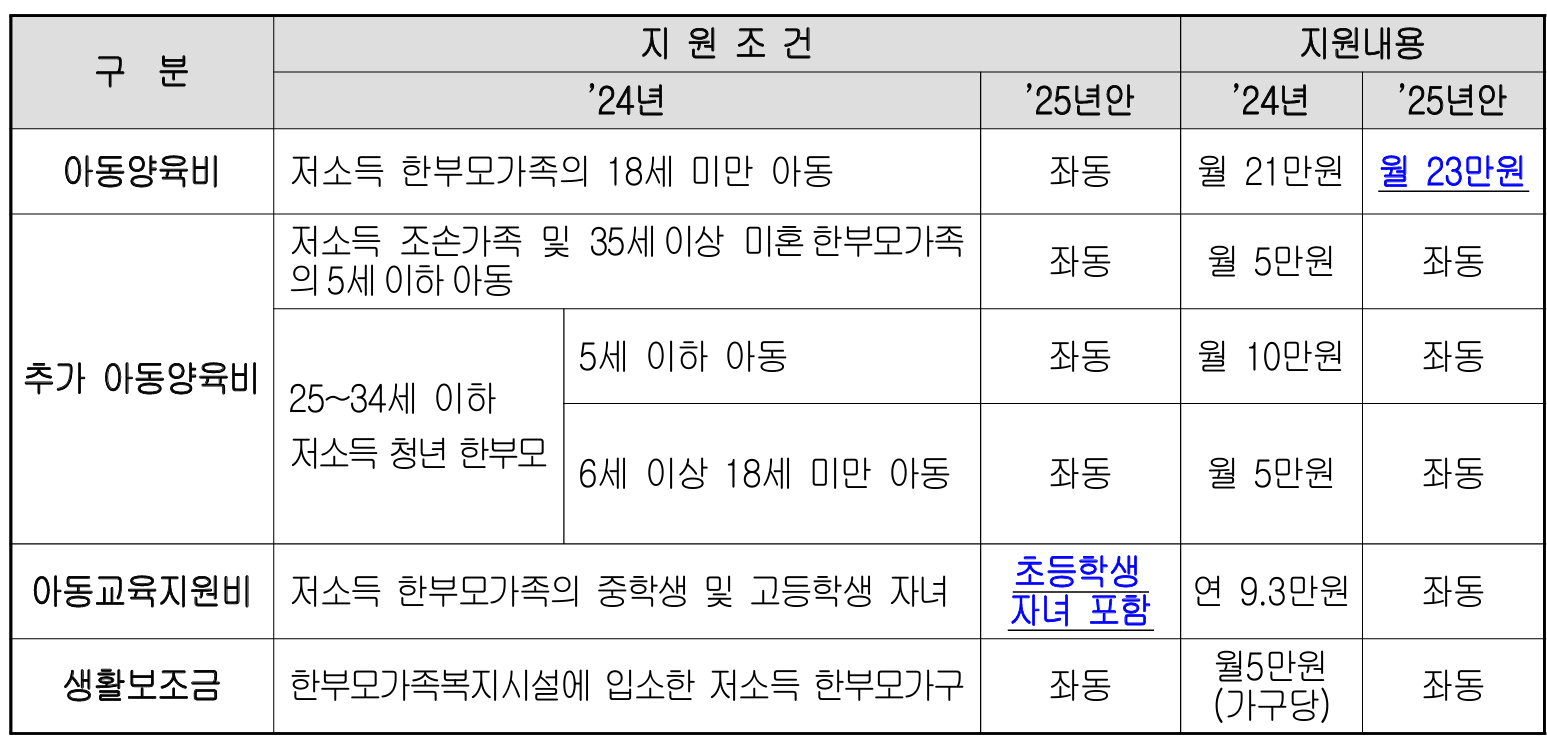 | 구 분 | 지 원 조 건 |  |  | 지원내용 |  |
|---|---|---|---|---|---|
|  | '24년 |  | '25년안 | '24년 | '25년안 |
| 아동양육비 | 저소득 한부모가족의 18세 미만 아동 |  | 좌동 | 월 21만원 | 월 23만원 |
| 추가 아동양육비 | 저소득 조손가족 및 35세 이상 미혼 한부모가족의 5세 이하 아동 |  | 좌동 | 월 5만원 | 좌동 |
|  | 25~34세 이하 저소득 청년 한부모 | 5세 이하 아동 | 좌동 | 월 10만원 | 좌동 |
|  |  | 6세 이상 18세 미만 아동 | 좌동 | 월 5만원 | 좌동 |
| 아동교육지원비 | 저소득 한부모가족의 중학생 및 고등학생 자녀 |  | 초등학생 자녀 포함 | 연 9.3만원 | 좌동 |
| 생활보조금 | 한부모가족복지시설에 입소한 저소득 한부모가구 |  | 좌동 | 월5만원 (가구당) | 좌동 |